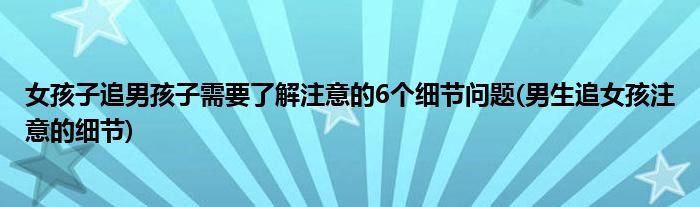 女孩子追男孩子需要了解注意的6个细节问题(男生追女孩注意的细节)